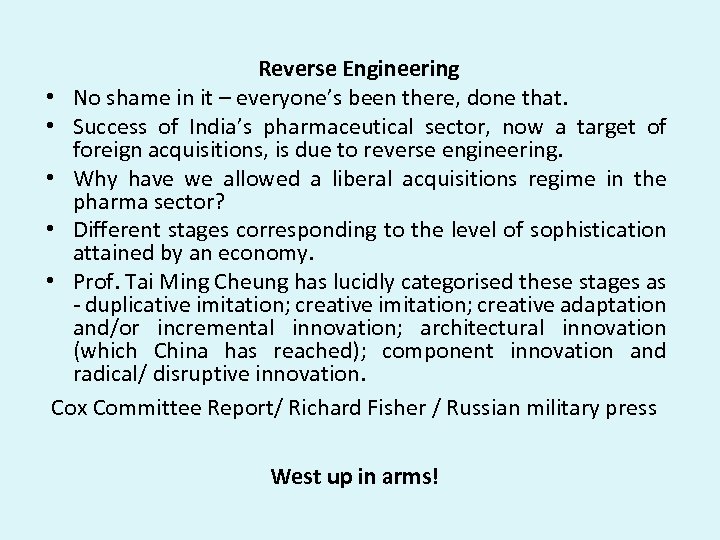 Reverse Engineering

• No shame in it – everyone's been there, done that.
• Success of India's pharmaceutical sector, now a target of foreign acquisitions, is due to reverse engineering.
• Why have we allowed a liberal acquisitions regime in the pharma sector?
• Different stages corresponding to the level of sophistication attained by an economy.
• Prof. Tai Ming Cheung has lucidly categorised these stages as - duplicative imitation; creative imitation; creative adaptation and/or incremental innovation; architectural innovation (which China has reached); component innovation and radical/ disruptive innovation.

Cox Committee Report/ Richard Fisher / Russian military press

West up in arms!